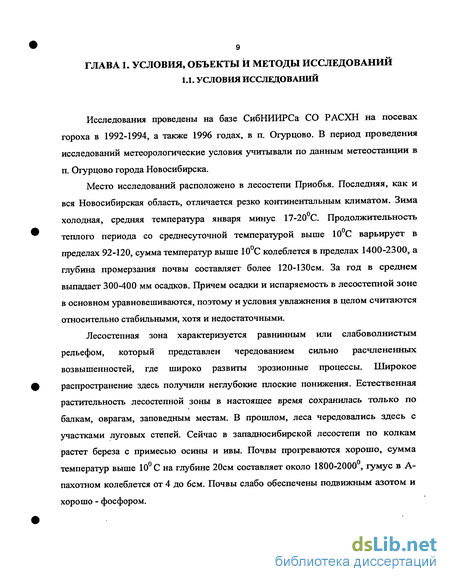 9

ГЛАВА 1. УСЛОВИЯ, ОБЪЕКТЫ И МЕТОДЫ ИССЛЕДОВАНИЙ
1.1. УСЛОВИЯ ИССЛЕДОВАНИЙ

Исследования проведены на базе СибНИИРСа СО РАСХН на посевах гороха в 1992-1994, а также 1996 годах, в п. Огурцово. В период проведения исследований метеорологические условия учитывали по данным метеостанции в п. Огурцово города Новосибирска.

Место исследований расположено в лесостепи Приобья. Последняя, как и вся Новосибирская область, отличается резко континентальным климатом. Зима холодная, средняя температура января минус 17-20$^0$С. Продолжительность теплого периода со среднесуточной температурой выше 10$^0$С варьирует в пределах 92-120, сумма температур выше 10$^0$С колеблется в пределах 1400-2300, а глубина промерзания почвы составляет более 120-130см. За год в среднем выпадает 300-400 мм осадков. Причем осадки и испаряемость в лесостепной зоне в основном уравновешиваются, поэтому и условия увлажнения в целом считаются относительно стабильными, хотя и недостаточными.

Лесостепная зона характеризуется равнинным или слабоволнистым рельефом, который представлен чередованием сильно расчлененных возвышенностей, где широко развиты эрозионные процессы. Широкое распространение здесь получили неглубокие плоские понижения. Естественная растительность лесостепной зоны в настоящее время сохранилась только по балкам, оврагам, заповедным местам. В прошлом, леса чередовались здесь с участками луговых степей. Сейчас в западносибирской лесостепи по колкам растет береза с примесью осины и ивы. Почвы прогреваются хорошо, сумма температур выше 10$^0$ С на глубине 20см составляет около 1800-2000$^0$, гумус в А-пахотном колеблется от 4 до 6см. Почвы слабо обеспечены подвижным азотом и хорошо - фосфором.

dsLib.net
библиотека диссертаций